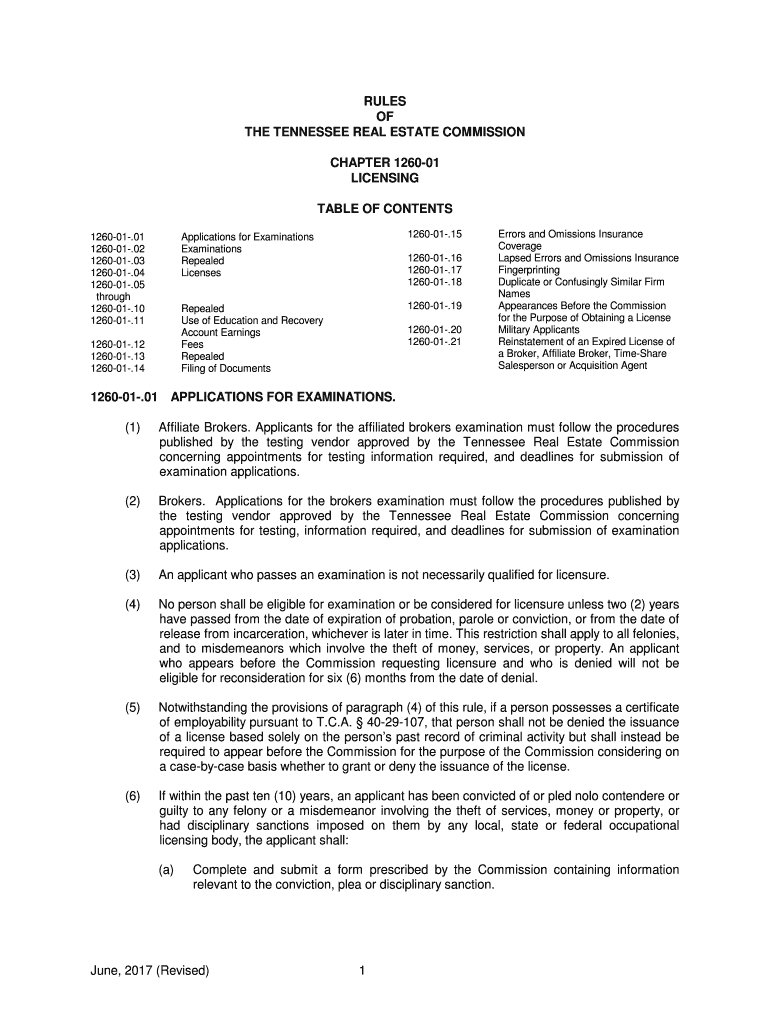 RULES
OF
THE TENNESSEE REAL ESTATE COMMISSION

CHAPTER 1260-01
LICENSING

TABLE OF CONTENTS

| | |
|---|---|
| 1260-01-.01 | Applications for Examinations |
| 1260-01-.02 | Examinations |
| 1260-01-.03 | Repealed |
| 1260-01-.04 | Licenses |
| 1260-01-.05 through 1260-01-.10 | Repealed |
| 1260-01-.11 | Use of Education and Recovery Account Earnings |
| 1260-01-.12 | Fees |
| 1260-01-.13 | Repealed |
| 1260-01-.14 | Filing of Documents |
| 1260-01-.15 | Errors and Omissions Insurance Coverage |
| 1260-01-.16 | Lapsed Errors and Omissions Insurance |
| 1260-01-.17 | Fingerprinting |
| 1260-01-.18 | Duplicate or Confusingly Similar Firm Names |
| 1260-01-.19 | Appearances Before the Commission for the Purpose of Obtaining a License |
| 1260-01-.20 | Military Applicants |
| 1260-01-.21 | Reinstatement of an Expired License of a Broker, Affiliate Broker, Time-Share Salesperson or Acquisition Agent |

1260-01-.01 APPLICATIONS FOR EXAMINATIONS.

(1) Affiliate Brokers. Applicants for the affiliated brokers examination must follow the procedures published by the testing vendor approved by the Tennessee Real Estate Commission concerning appointments for testing information required, and deadlines for submission of examination applications.

(2) Brokers. Applications for the brokers examination must follow the procedures published by the testing vendor approved by the Tennessee Real Estate Commission concerning appointments for testing, information required, and deadlines for submission of examination applications.

(3) An applicant who passes an examination is not necessarily qualified for licensure.

(4) No person shall be eligible for examination or be considered for licensure unless two (2) years have passed from the date of expiration of probation, parole or conviction, or from the date of release from incarceration, whichever is later in time. This restriction shall apply to all felonies, and to misdemeanors which involve the theft of money, services, or property. An applicant who appears before the Commission requesting licensure and who is denied will not be eligible for reconsideration for six (6) months from the date of denial.

(5) Notwithstanding the provisions of paragraph (4) of this rule, if a person possesses a certificate of employability pursuant to T.C.A. § 40-29-107, that person shall not be denied the issuance of a license based solely on the person's past record of criminal activity but shall instead be required to appear before the Commission for the purpose of the Commission considering on a case-by-case basis whether to grant or deny the issuance of the license.

(6) If within the past ten (10) years, an applicant has been convicted of or pled nolo contendere or guilty to any felony or a misdemeanor involving the theft of services, money or property, or had disciplinary sanctions imposed on them by any local, state or federal occupational licensing body, the applicant shall:

(a) Complete and submit a form prescribed by the Commission containing information relevant to the conviction, plea or disciplinary sanction.

June, 2017 (Revised) 1